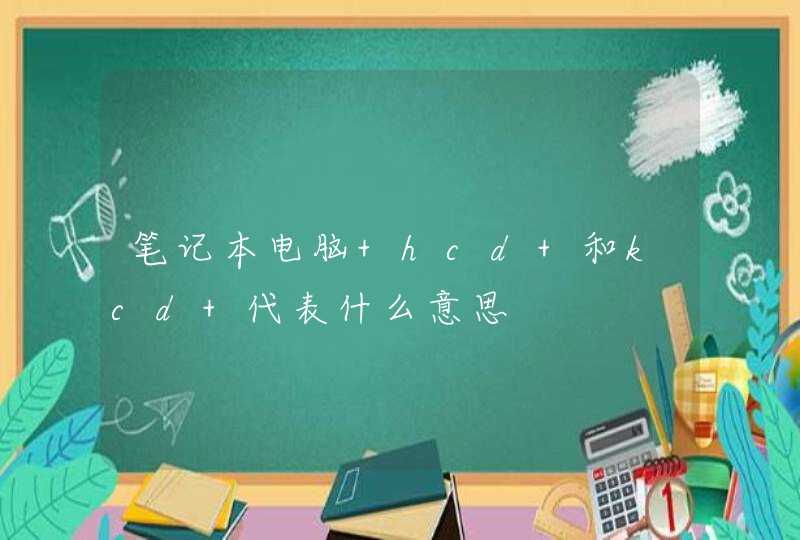 笔记本电脑+hcd+和kcd+代表什么意思